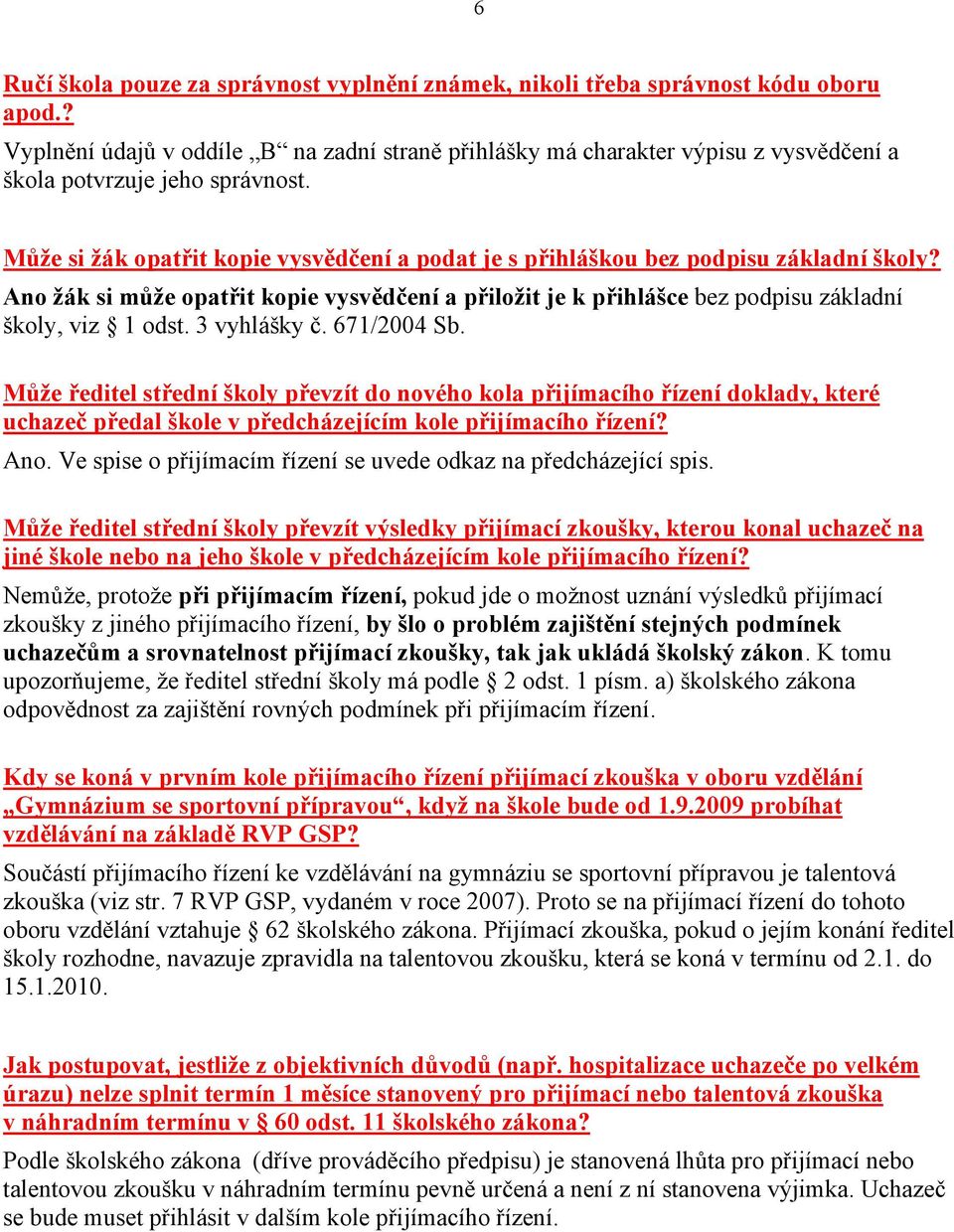 6

Ručí škola pouze za správnost vyplnění známek, nikoli třeba správnost kódu oboru apod.?

Vyplnění údajů v oddíle „B“ na zadní straně přihlášky má charakter výpisu z vysvědčení a škola potvrzuje jeho správnost.

Může si žák opatřit kopie vysvědčení a podat je s přihláškou bez podpisu základní školy?

Ano žák si může opatřit kopie vysvědčení a přiložit je k přihlášce bez podpisu základní školy, viz § 1 odst. 3 vyhlášky č. 671/2004 Sb.

Může ředitel střední školy převzít do nového kola přijímacího řízení doklady, které uchazeč předal škole v předcházejícím kole přijímacího řízení?

Ano. Ve spise o přijímacím řízení se uvede odkaz na předcházející spis.

Může ředitel střední školy převzít výsledky přijímací zkoušky, kterou konal uchazeč na jiné škole nebo na jeho škole v předcházejícím kole přijímacího řízení?

Nemůže, protože při přijímacím řízení, pokud jde o možnost uznání výsledků přijímací zkoušky z jiného přijímacího řízení, by šlo o problém zajištění stejných podmínek uchazečům a srovnatelnost přijímací zkoušky, tak jak ukládá školský zákon. K tomu upozorňujeme, že ředitel střední školy má podle § 2 odst. 1 písm. a) školského zákona odpovědnost za zajištění rovných podmínek při přijímacím řízení.

Kdy se koná v prvním kole přijímacího řízení přijímací zkouška v oboru vzdělání „Gymnázium se sportovní přípravou“, když na škole bude od 1.9.2009 probíhat vzdělávání na základě RVP GSP?

Součástí přijímacího řízení ke vzdělávání na gymnáziu se sportovní přípravou je talentová zkouška (viz str. 7 RVP GSP, vydaném v roce 2007). Proto se na přijímací řízení do tohoto oboru vzdělání vztahuje § 62 školského zákona. Přijímací zkouška, pokud o jejím konání ředitel školy rozhodne, navazuje zpravidla na talentovou zkoušku, která se koná v termínu od 2.1. do 15.1.2010.

Jak postupovat, jestliže z objektivních důvodů (např. hospitalizace uchazeče po velkém úrazu) nelze splnit termín 1 měsíce stanovený pro přijímací nebo talentová zkouška v náhradním termínu v § 60 odst. 11 školského zákona?

Podle školského zákona (dříve prováděcího předpisu) je stanovená lhůta pro přijímací nebo talentovou zkoušku v náhradním termínu pevně určená a není z ní stanovena výjimka. Uchazeč se bude muset přihlásit v dalším kole přijímacího řízení.